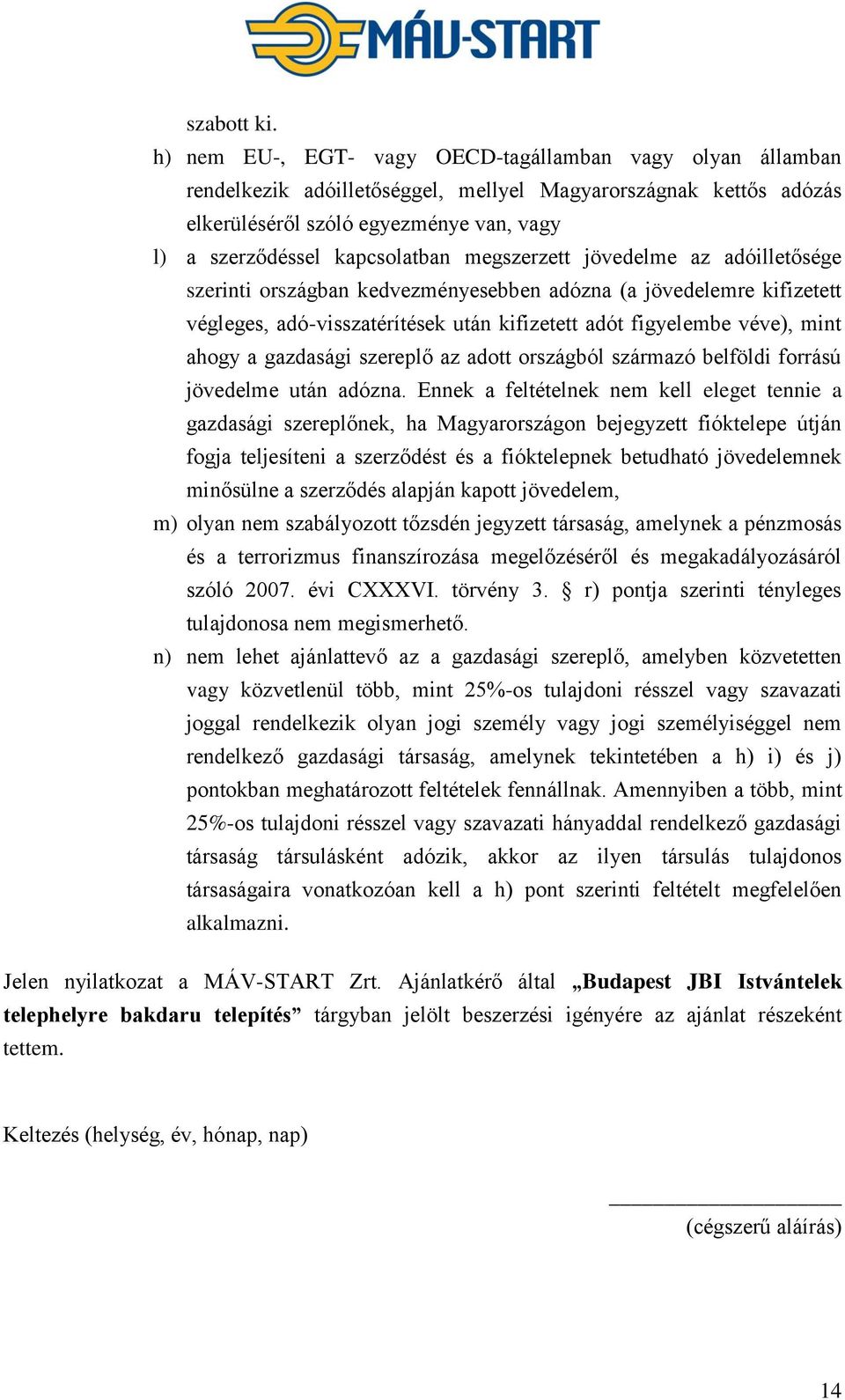 MÁV-START

szabott ki.

h) nem EU-, EGT- vagy OECD-tagállamban vagy olyan államban rendelkezik adóilletőséggel, mellyel Magyarországnak kettős adózás elkerüléséről szóló egyezménye van, vagy

l) a szerződéssel kapcsolatban megszerzett jövedelme az adóilletősége szerinti országban kedvezményesebben adózna (a jövedelemre kifizetett végleges, adó-visszatérítések után kifizetett adót figyelembe véve), mint ahogy a gazdasági szereplő az adott országból származó belföldi forrású jövedelme után adózna. Ennek a feltételnek nem kell eleget tennie a gazdasági szereplőnek, ha Magyarországon bejegyzett fióktelepe útján fogja teljesíteni a szerződést és a fióktelepnek betudható jövedelemnek minősülne a szerződés alapján kapott jövedelem,

m) olyan nem szabályozott tőzsdén jegyzett társaság, amelynek a pénzmosás és a terrorizmus finanszírozása megelőzéséről és megakadályozásáról szóló 2007. évi CXXXVI. törvény 3. § r) pontja szerinti tényleges tulajdonosa nem megismerhető.

n) nem lehet ajánlattevő az a gazdasági szereplő, amelyben közvetetten vagy közvetlenül több, mint 25%-os tulajdoni résszel vagy szavazati joggal rendelkezik olyan jogi személy vagy jogi személyiséggel nem rendelkező gazdasági társaság, amelynek tekintetében a h) i) és j) pontokban meghatározott feltételek fennállnak. Amennyiben a több, mint 25%-os tulajdoni résszel vagy szavazati hányaddal rendelkező gazdasági társaság társulásként adózik, akkor az ilyen társulás tulajdonos társaságaira vonatkozóan kell a h) pont szerinti feltételt megfelelően alkalmazni.

Jelen nyilatkozat a MÁV-START Zrt. Ajánlatkérő által „Budapest JBI Istvántelek telephelyre bakdaru telepítés” tárgyban jelölt beszerzési igényére az ajánlat részeként tettem.

Keltezés (helység, év, hónap, nap)

(cégszerű aláírás)

14